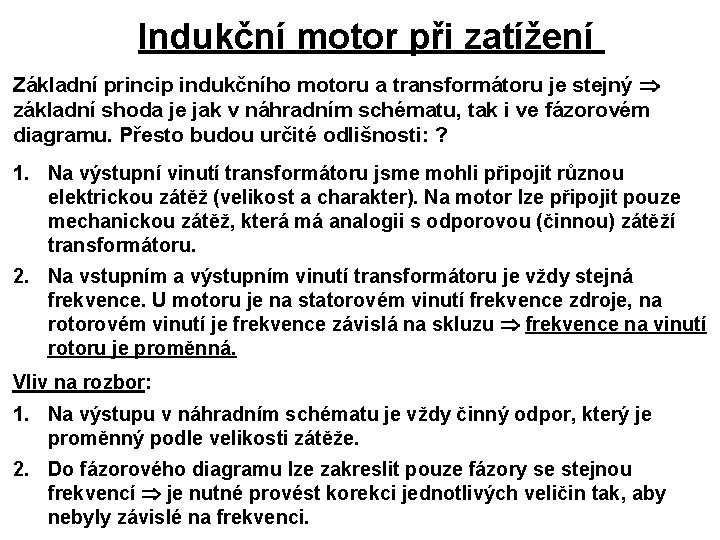 Indukční motor při zatížení

Základní princip indukčního motoru a transformátoru je stejný $\Rightarrow$ základní shoda je jak v náhradním schématu, tak i ve fázorovém diagramu. Přesto budou určité odlišnosti: ?

1. Na výstupní vinutí transformátoru jsme mohli připojit různou elektrickou zátěž (velikost a charakter). Na motor lze připojit pouze mechanickou zátěž, která má analogii s odporovou (činnou) zátěží transformátoru.

2. Na vstupním a výstupním vinutí transformátoru je vždy stejná frekvence. U motoru je na statorovém vinutí frekvence zdroje, na rotorovém vinutí je frekvence závislá na skluzu $\Rightarrow$ frekvence na vinutí rotoru je proměnná.

Vliv na rozbor:

1. Na výstupu v náhradním schématu je vždy činný odpor, který je proměnný podle velikosti zátěže.

2. Do fázorového diagramu lze zakreslit pouze fázory se stejnou frekvencí $\Rightarrow$ je nutné provést korekci jednotlivých veličin tak, aby nebyly závislé na frekvenci.